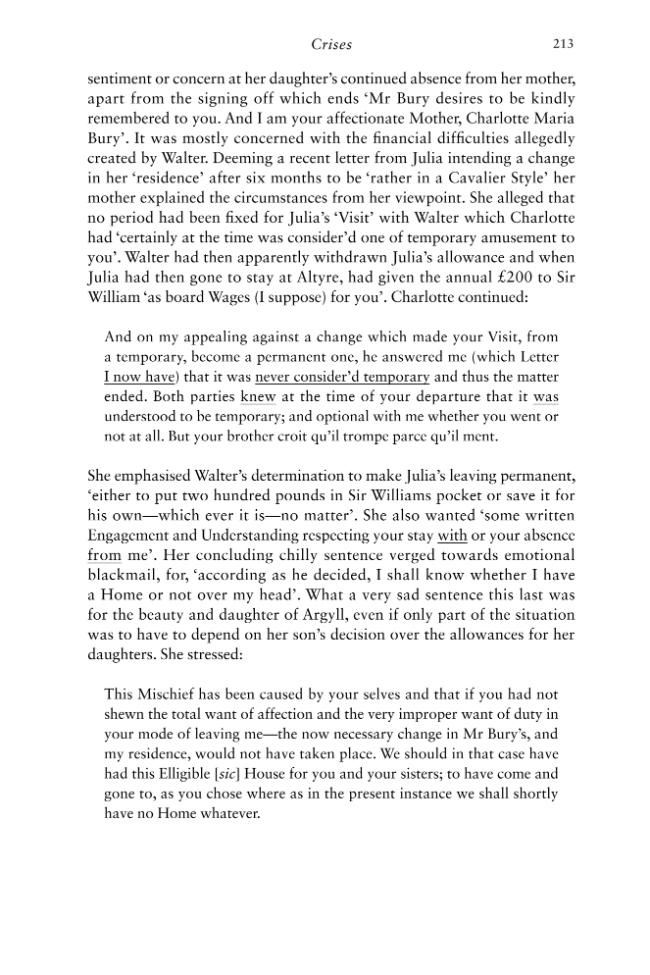 Crises 213

sentiment or concern at her daughter's continued absence from her mother, apart from the signing off which ends 'Mr Bury desires to be kindly remembered to you. And I am your affectionate Mother, Charlotte Maria Bury'. It was mostly concerned with the financial difficulties allegedly created by Walter. Deeming a recent letter from Julia intending a change in her 'residence' after six months to be 'rather in a Cavalier Style' her mother explained the circumstances from her viewpoint. She alleged that no period had been fixed for Julia's 'Visit' with Walter which Charlotte had 'certainly at the time was consider'd one of temporary amusement to you'. Walter had then apparently withdrawn Julia's allowance and when Julia had then gone to stay at Altyre, had given the annual £200 to Sir William 'as board Wages (I suppose) for you'. Charlotte continued:

And on my appealing against a change which made your Visit, from a temporary, become a permanent one, he answered me (which Letter I now have) that it was never consider'd temporary and thus the matter ended. Both parties knew at the time of your departure that it was understood to be temporary; and optional with me whether you went or not at all. But your brother croit qu'il trompe parce qu'il ment.

She emphasised Walter's determination to make Julia's leaving permanent, 'either to put two hundred pounds in Sir Williams pocket or save it for his own—which ever it is—no matter'. She also wanted 'some written Engagement and Understanding respecting your stay with or your absence from me'. Her concluding chilly sentence verged towards emotional blackmail, for, 'according as he decided, I shall know whether I have a Home or not over my head'. What a very sad sentence this last was for the beauty and daughter of Argyll, even if only part of the situation was to have to depend on her son's decision over the allowances for her daughters. She stressed:

This Mischief has been caused by your selves and that if you had not shewn the total want of affection and the very improper want of duty in your mode of leaving me—the now necessary change in Mr Bury's, and my residence, would not have taken place. We should in that case have had this Elligible [sic] House for you and your sisters; to have come and gone to, as you chose where as in the present instance we shall shortly have no Home whatever.